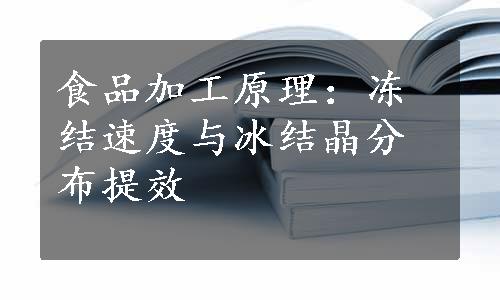 食品加工原理：冻结速度与冰结晶分布提效